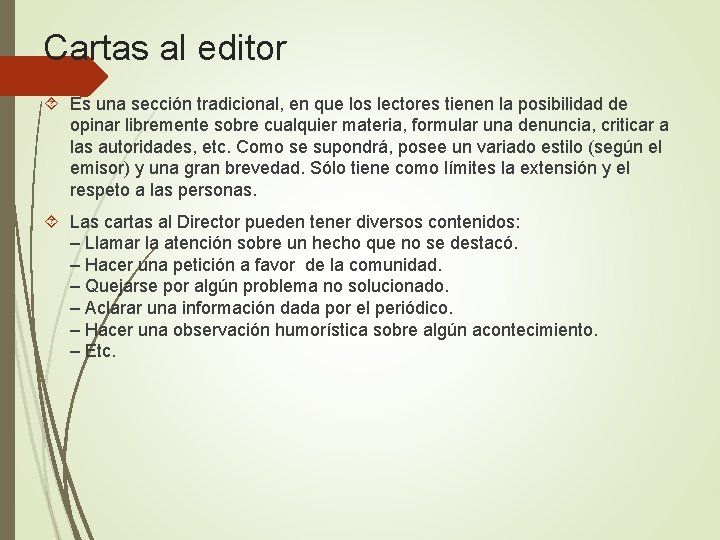 Cartas al editor

Es una sección tradicional, en que los lectores tienen la posibilidad de opinar libremente sobre cualquier materia, formular una denuncia, criticar a las autoridades, etc. Como se supondrá, posee un variado estilo (según el emisor) y una gran brevedad. Sólo tiene como límites la extensión y el respeto a las personas.

Las cartas al Director pueden tener diversos contenidos:
– Llamar la atención sobre un hecho que no se destacó.
– Hacer una petición a favor de la comunidad.
– Quejarse por algún problema no solucionado.
– Aclarar una información dada por el periódico.
– Hacer una observación humorística sobre algún acontecimiento.
– Etc.